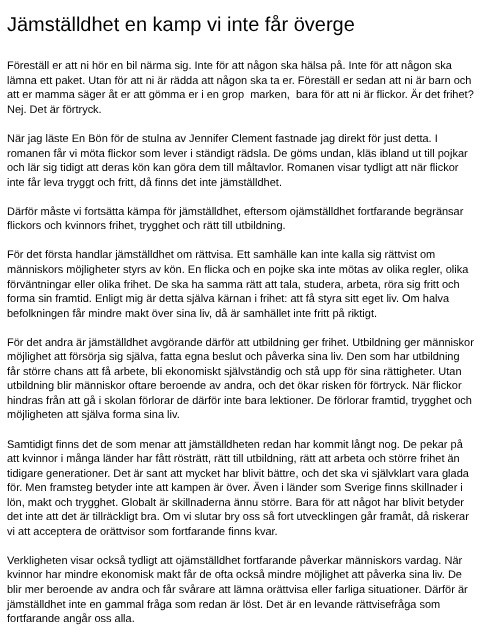 Jämställdhet en kamp vi inte får överge

Föreställ er att ni hör en bil närma sig. Inte för att någon ska hälsa på. Inte för att någon ska lämna ett paket. Utan för att ni är rädda att någon ska ta er. Föreställ er sedan att ni är barn och att er mamma säger åt er att gömma er i en grop marken, bara för att ni är flickor. Är det frihet? Nej. Det är förtryck.

När jag läste En Bön för de stulna av Jennifer Clement fastnade jag direkt för just detta. I romanen får vi möta flickor som lever i ständigt rädsla. De göms undan, kläs ibland ut till pojkar och lär sig tidigt att deras kön kan göra dem till måltavlor. Romanen visar tydligt att när flickor inte får leva tryggt och fritt, då finns det inte jämställdhet.

Därför måste vi fortsätta kämpa för jämställdhet, eftersom ojämställdhet fortfarande begränsar flickors och kvinnors frihet, trygghet och rätt till utbildning.

För det första handlar jämställdhet om rättvisa. Ett samhälle kan inte kalla sig rättvist om människors möjligheter styrs av kön. En flicka och en pojke ska inte mötas av olika regler, olika förväntningar eller olika frihet. De ska ha samma rätt att tala, studera, arbeta, röra sig fritt och forma sin framtid. Enligt mig är detta själva kärnan i frihet: att få styra sitt eget liv. Om halva befolkningen får mindre makt över sina liv, då är samhället inte fritt på riktigt.

För det andra är jämställdhet avgörande därför att utbildning ger frihet. Utbildning ger människor möjlighet att försörja sig själva, fatta egna beslut och påverka sina liv. Den som har utbildning får större chans att få arbete, bli ekonomiskt självständig och stå upp för sina rättigheter. Utan utbildning blir människor oftare beroende av andra, och det ökar risken för förtryck. När flickor hindras från att gå i skolan förlorar de därför inte bara lektioner. De förlorar framtid, trygghet och möjligheten att själva forma sina liv.

Samtidigt finns det de som menar att jämställdheten redan har kommit långt nog. De pekar på att kvinnor i många länder har fått rösträtt, rätt till utbildning, rätt att arbeta och större frihet än tidigare generationer. Det är sant att mycket har blivit bättre, och det ska vi självklart vara glada för. Men framsteg betyder inte att kampen är över. Även i länder som Sverige finns skillnader i lön, makt och trygghet. Globalt är skillnaderna ännu större. Bara för att något har blivit betyder det inte att det är tillräckligt bra. Om vi slutar bry oss så fort utvecklingen går framåt, då riskerar vi att acceptera de orättvisor som fortfarande finns kvar.

Verkligheten visar också tydligt att ojämställdhet fortfarande påverkar människors vardag. När kvinnor har mindre ekonomisk makt får de ofta också mindre möjlighet att påverka sina liv. De blir mer beroende av andra och får svårare att lämna orättvisa eller farliga situationer. Därför är jämställdhet inte en gammal fråga som redan är löst. Det är en levande rättvisefråga som fortfarande angår oss alla.